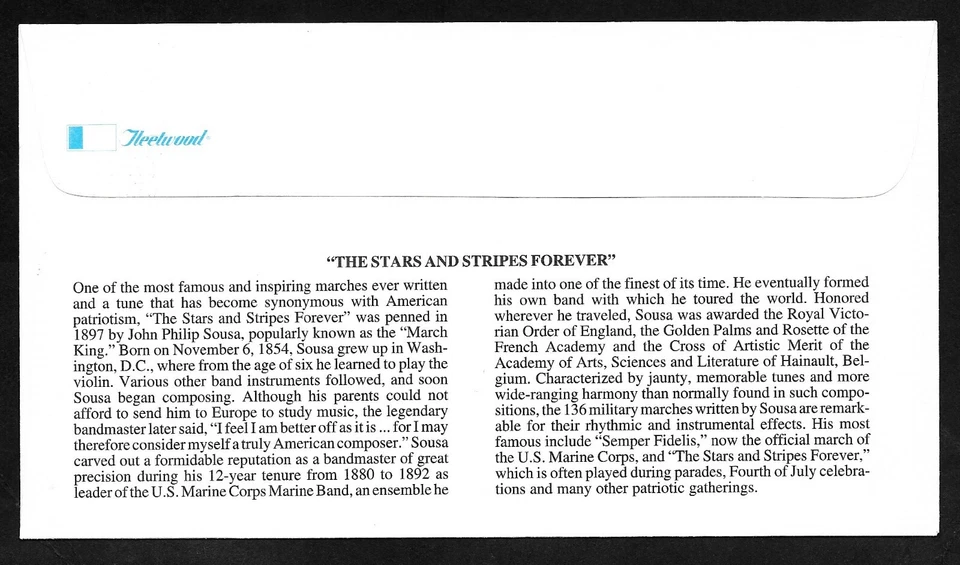 Fleetwood

"THE STARS AND STRIPES FOREVER"

One of the most famous and inspiring marches ever written and a tune that has become synonymous with American patriotism, "The Stars and Stripes Forever" was penned in 1897 by John Philip Sousa, popularly known as the "March King." Born on November 6, 1854, Sousa grew up in Washington, D.C., where from the age of six he learned to play the violin. Various other band instruments followed, and soon Sousa began composing. Although his parents could not afford to send him to Europe to study music, the legendary bandmaster later said, "I feel I am better off as it is ... for I may therefore consider myself a truly American composer." Sousa carved out a formidable reputation as a bandmaster of great precision during his 12-year tenure from 1880 to 1892 as leader of the U.S. Marine Corps Marine Band, an ensemble he made into one of the finest of its time. He eventually formed his own band with which he toured the world. Honored wherever he traveled, Sousa was awarded the Royal Victorian Order of England, the Golden Palms and Rosette of the French Academy and the Cross of Artistic Merit of the Academy of Arts, Sciences and Literature of Hainault, Belgium. Characterized by jaunty, memorable tunes and more wide-ranging harmony than normally found in such compositions, the 136 military marches written by Sousa are remarkable for their rhythmic and instrumental effects. His most famous include "Semper Fidelis," now the official march of the U.S. Marine Corps, and "The Stars and Stripes Forever," which is often played during parades, Fourth of July celebrations and many other patriotic gatherings.